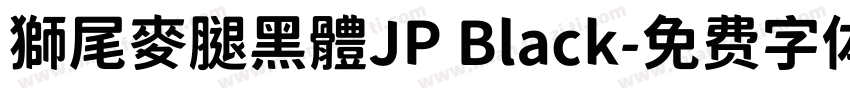 獅尾麥腿黑體JP Black-免费字体